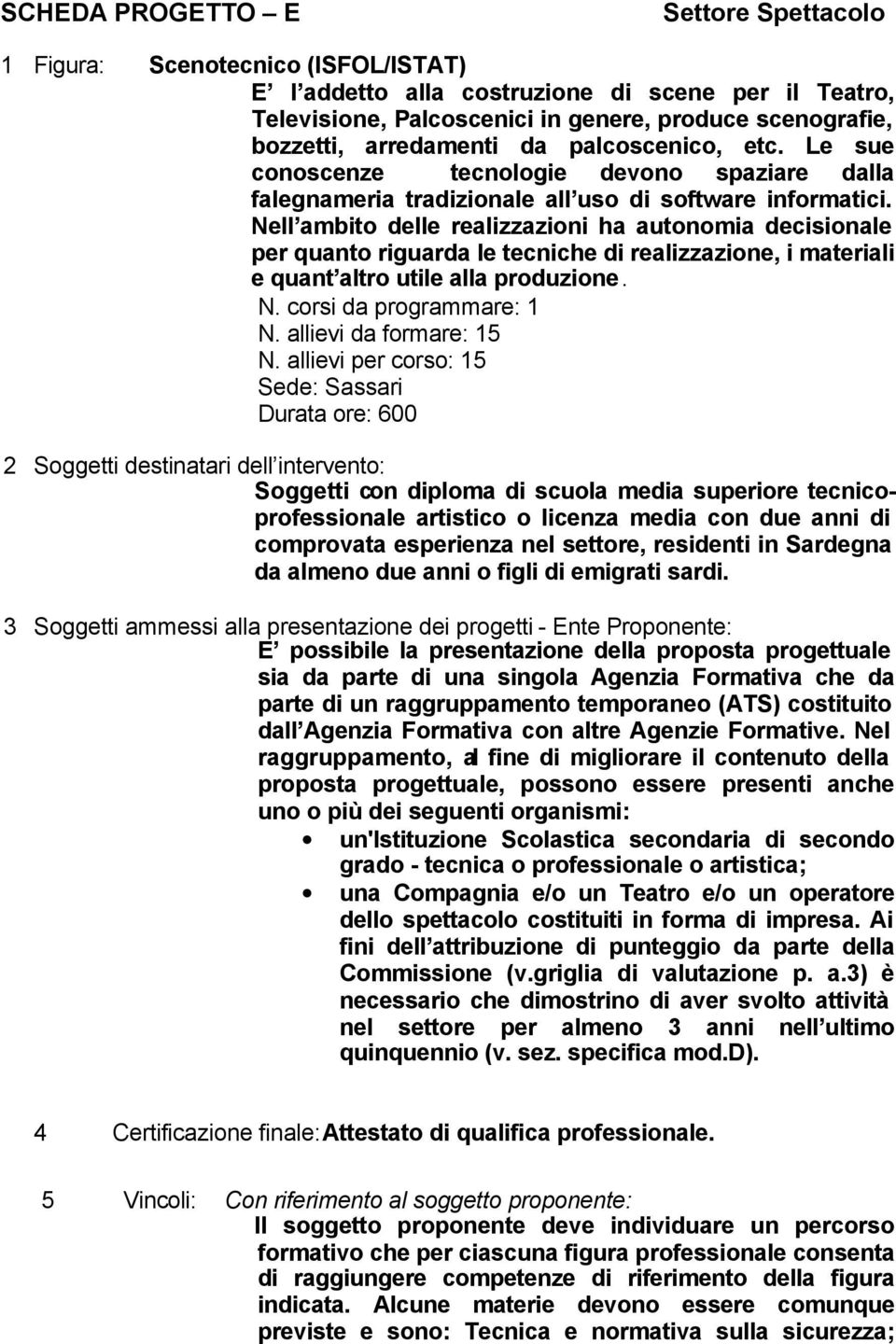 SCHEDA PROGETTO – E Settore Spettacolo

1 Figura: Scenotecnico (ISFOL/ISTAT)
E’ l’addetto alla costruzione di scene per il Teatro, Televisione, Palcoscenici in genere, produce scenografie, bozzetti, arredamenti da palcoscenico, etc. Le sue conoscenze tecnologie devono spaziare dalla falegnameria tradizionale all’uso di software informatici. Nell’ambito delle realizzazioni ha autonomia decisionale per quanto riguarda le tecniche di realizzazione, i materiali e quant’altro utile alla produzione.
N. corsi da programmare: 1
N. allievi da formare: 15
N. allievi per corso: 15
Sede: Sassari
Durata ore: 600

2 Soggetti destinatari dell’intervento:
Soggetti con diploma di scuola media superiore tecnico-professionale artistico o licenza media con due anni di comprovata esperienza nel settore, residenti in Sardegna da almeno due anni o figli di emigrati sardi.

3 Soggetti ammessi alla presentazione dei progetti - Ente Proponente:
E’ possibile la presentazione della proposta progettuale sia da parte di una singola Agenzia Formativa che da parte di un raggruppamento temporaneo (ATS) costituito dall’Agenzia Formativa con altre Agenzie Formative. Nel raggruppamento, al fine di migliorare il contenuto della proposta progettuale, possono essere presenti anche uno o più dei seguenti organismi:
• un'Istituzione Scolastica secondaria di secondo grado - tecnica o professionale o artistica;
• una Compagnia e/o un Teatro e/o un operatore dello spettacolo costituiti in forma di impresa. Ai fini dell’attribuzione di punteggio da parte della Commissione (v.griglia di valutazione p. a.3) è necessario che dimostrino di aver svolto attività nel settore per almeno 3 anni nell’ultimo quinquennio (v. sez. specifica mod.D).

4 Certificazione finale: Attestato di qualifica professionale.

5 Vincoli: Con riferimento al soggetto proponente:
Il soggetto proponente deve individuare un percorso formativo che per ciascuna figura professionale consenta di raggiungere competenze di riferimento della figura indicata. Alcune materie devono essere comunque previste e sono: Tecnica e normativa sulla sicurezza;